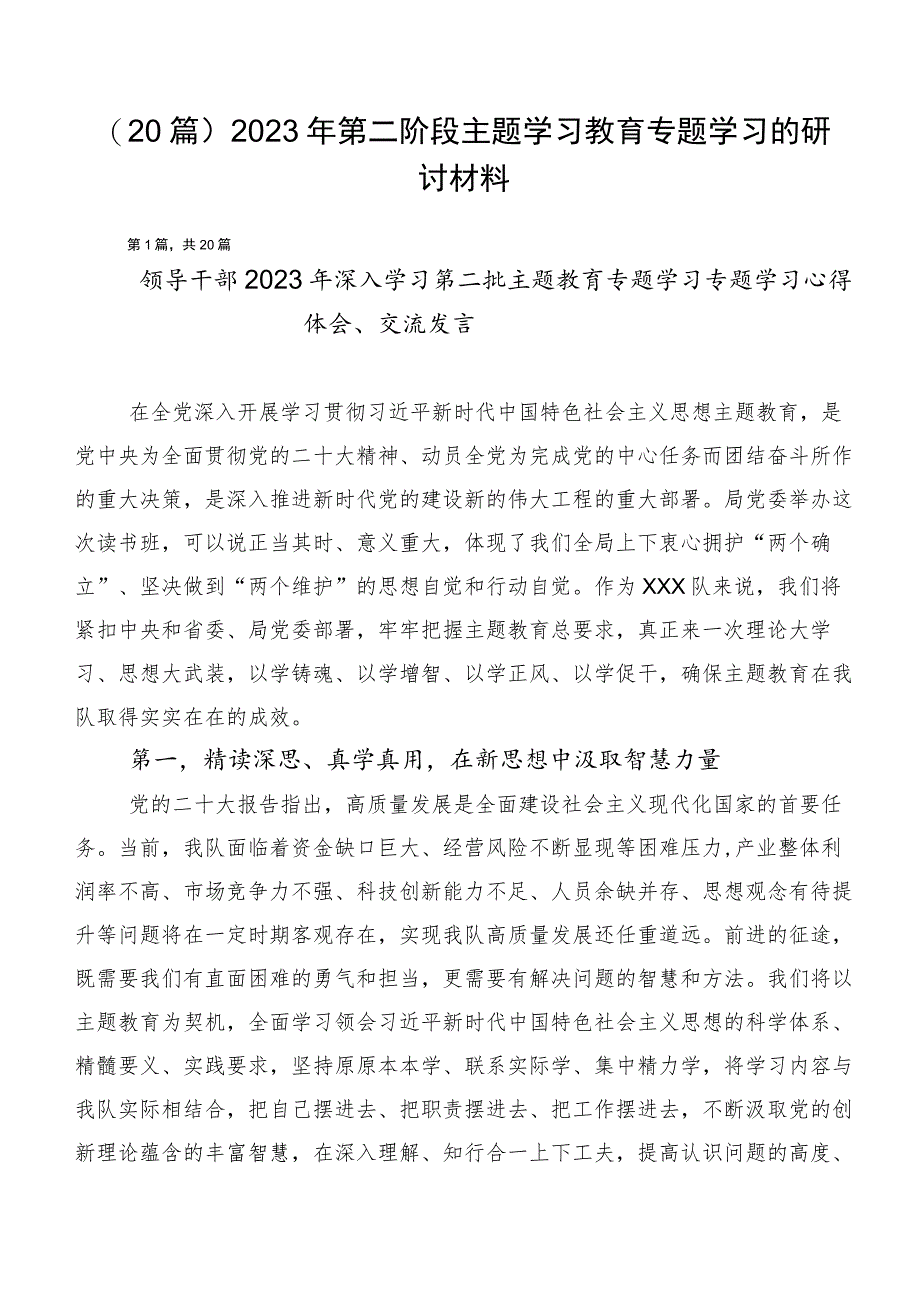 （20篇）2023年第二阶段主题学习教育专题学习的研讨材料

第1篇，共20篇

领导干部2023年深入学习第二批主题教育专题学习专题学习心得体会、交流发言

在全党深入开展学习贯彻习近平新时代中国特色社会主义思想主题教育，是党中央为全面贯彻党的二十大精神、动员全党为完成党的中心任务而团结奋斗所作的重大决策，是深入推进新时代党的建设新的伟大工程的重大部署。局党委举办这次读书班，可以说正当其时、意义重大，体现了我们全局上下衷心拥护“两个确立”、坚决做到“两个维护”的思想自觉和行动自觉。作为XXX队来说，我们将紧扣中央和省委、局党委部署，牢牢把握主题教育总要求，真正来一次理论大学习、思想大武装，以学铸魂、以学增智、以学正风、以学促干，确保主题教育在我队取得实实在在的成效。

第一，精读深思、真学真用，在新思想中汲取智慧力量

党的二十大报告指出，高质量发展是全面建设社会主义现代化国家的首要任务。当前，我队面临着资金缺口巨大、经营风险不断显现等困难压力，产业整体利润率不高、市场竞争力不强、科技创新能力不足、人员余缺并存、思想观念有待提升等问题将在一定时期客观存在，实现我队高质量发展还任重道远。前进的征途，既需要我们有直面困难的勇气和担当，更需要有解决问题的智慧和方法。我们将以主题教育为契机，全面学习领会习近平新时代中国特色社会主义思想的科学体系、精髓要义、实践要求，坚持原原本本学、联系实际学、集中精力学，将学习内容与我队实际相结合，把自己摆进去、把职责摆进去、把工作摆进去，不断汲取党的创新理论蕴含的丰富智慧，在深入理解、知行合一上下工夫，提高认识问题的高度、